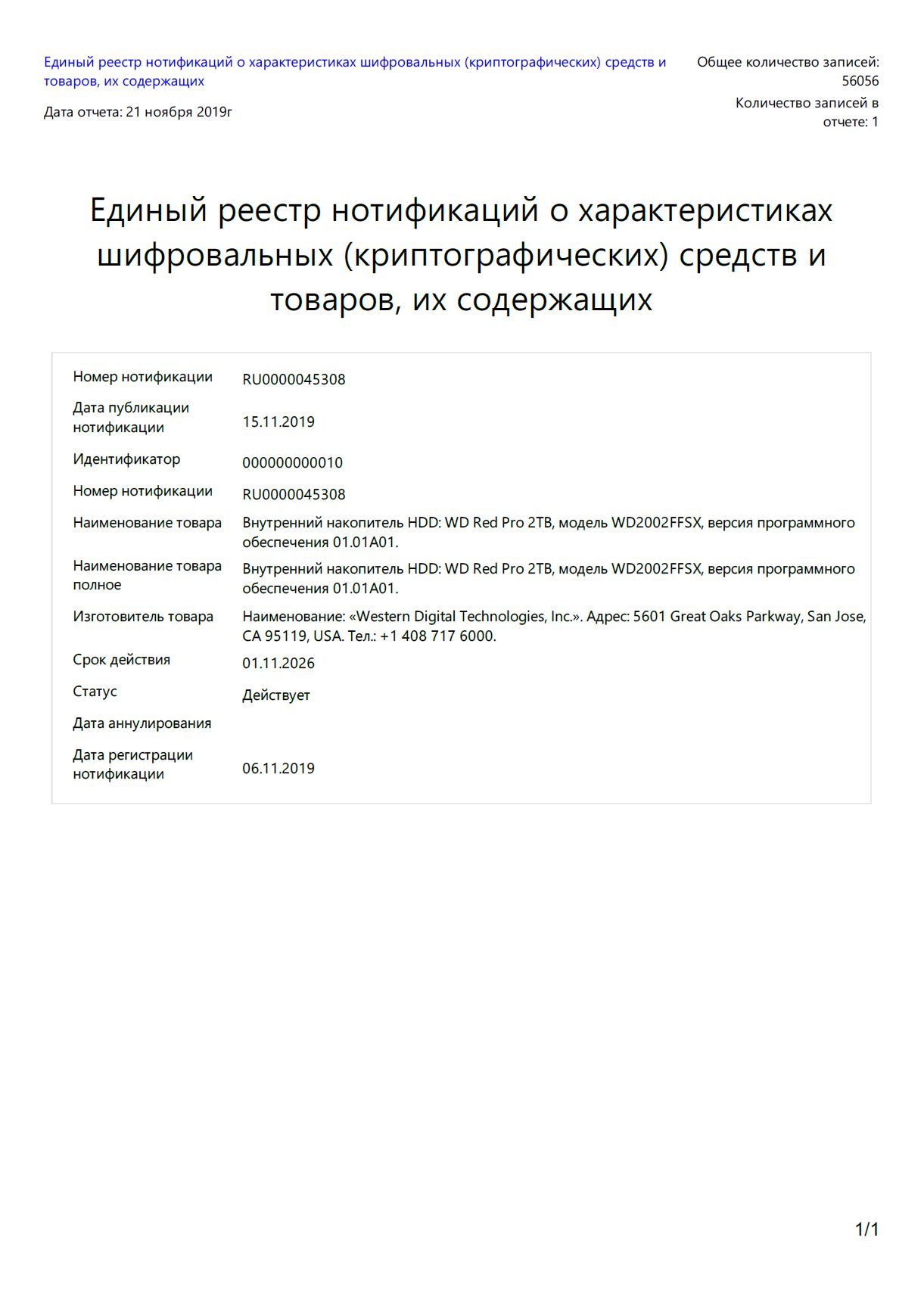 Единый реестр нотификаций о характеристиках шифровальных (криптографических) средств и товаров, их содержащих

Дата отчета: 21 ноября 2019г

Общее количество записей: 56056

Количество записей в отчете: 1

Единый реестр нотификаций о характеристиках шифровальных (криптографических) средств и товаров, их содержащих

| | |
|---|---|
| Номер нотификации | RU0000045308 |
| Дата публикации нотификации | 15.11.2019 |
| Идентификатор | 000000000010 |
| Номер нотификации | RU0000045308 |
| Наименование товара | Внутренний накопитель HDD: WD Red Pro 2TB, модель WD2002FFSX, версия программного обеспечения 01.01A01. |
| Наименование товара полное | Внутренний накопитель HDD: WD Red Pro 2TB, модель WD2002FFSX, версия программного обеспечения 01.01A01. |
| Изготовитель товара | Наименование: «Western Digital Technologies, Inc.». Адрес: 5601 Great Oaks Parkway, San Jose, CA 95119, USA. Тел.: +1 408 717 6000. |
| Срок действия | 01.11.2026 |
| Статус | Действует |
| Дата аннулирования | |
| Дата регистрации нотификации | 06.11.2019 |

1/1